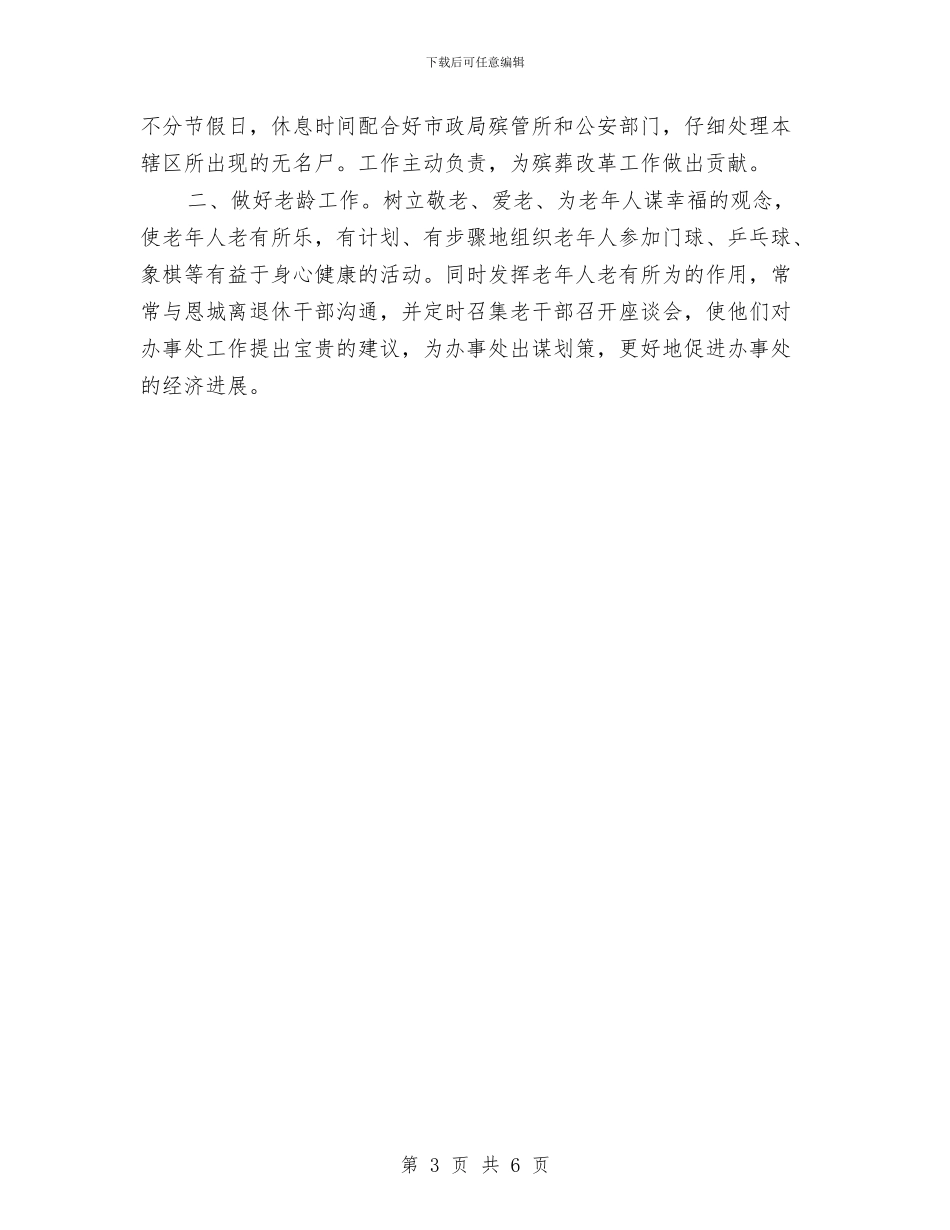 下载后可任意编辑

不分节假日，休息时间配合好市政局殡管所和公安部门，仔细处理本辖区所出现的无名尸。工作主动负责，为殡葬改革工作做出贡献。

二、做好老龄工作。树立敬老、爱老、为老年人谋幸福的观念，使老年人老有所乐，有计划、有步骤地组织老年人参加门球、乒乓球、象棋等有益于身心健康的活动。同时发挥老年人老有所为的作用，常常与恩城离退休干部沟通，并定时召集老干部召开座谈会，使他们对办事处工作提出宝贵的建议，为办事处出谋划策，更好地促进办事处的经济进展。

第 3 页 共 6 页